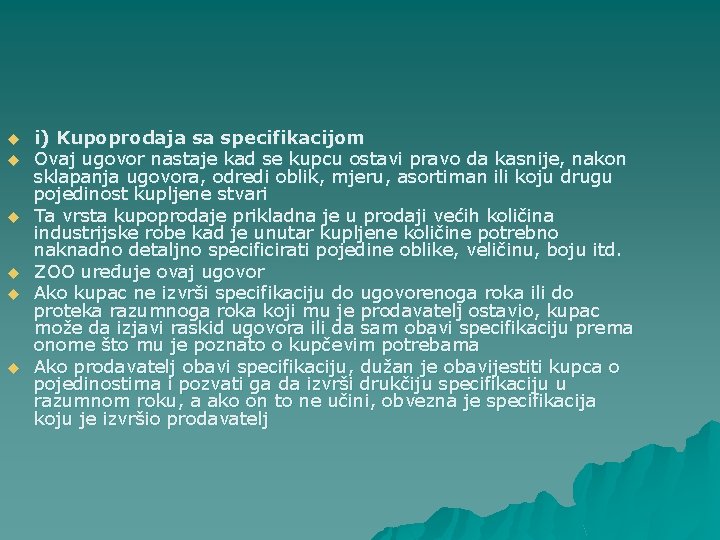 • i) Kupoprodaja sa specifikacijom
• Ovaj ugovor nastaje kad se kupcu ostavi pravo da kasnije, nakon sklapanja ugovora, odredi oblik, mjeru, asortiman ili koju drugu pojedinost kupljene stvari
• Ta vrsta kupoprodaje prikladna je u prodaji većih količina industrijske robe kad je unutar kupljene količine potrebno naknadno detaljno specificirati pojedine oblike, veličinu, boju itd.
• ZOO uređuje ovaj ugovor
• Ako kupac ne izvrši specifikaciju do ugovorenoga roka ili do proteka razumnoga roka koji mu je prodavatelj ostavio, kupac može da izjavi raskid ugovora ili da sam obavi specifikaciju prema onome što mu je poznato o kupčevim potrebama
• Ako prodavatelj obavi specifikaciju, dužan je obavijestiti kupca o pojedinostima i pozvati ga da izvrši drukčiju specifikaciju u razumnom roku, a ako on to ne učini, obvezna je specifikacija koju je izvršio prodavatelj